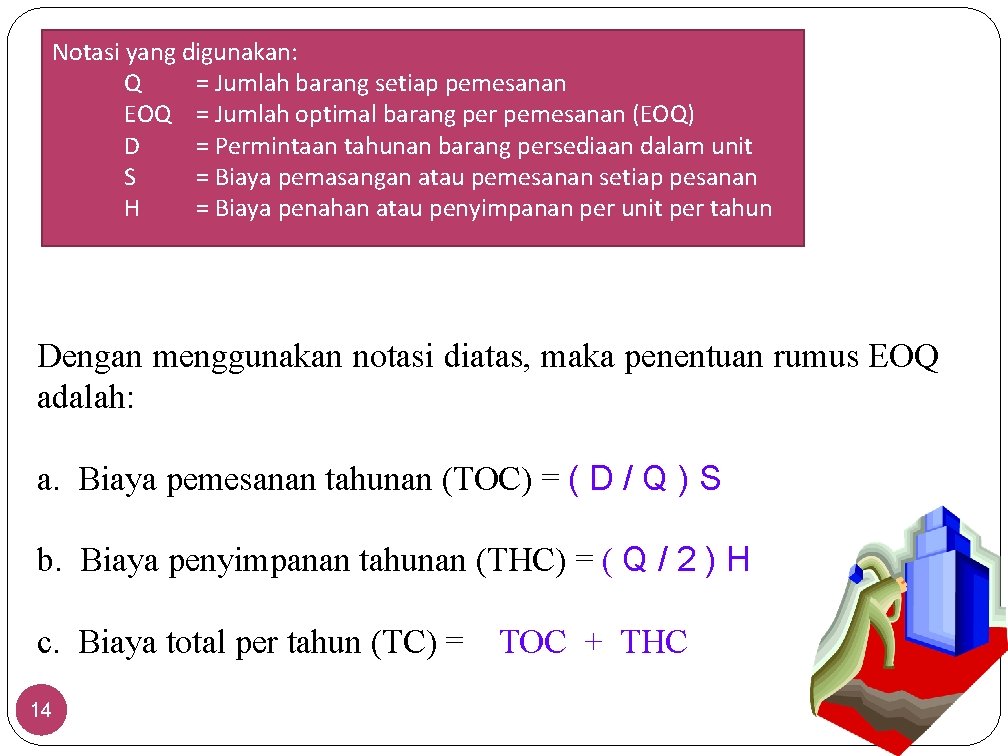 Notasi yang digunakan:
Q = Jumlah barang setiap pemesanan
EOQ = Jumlah optimal barang per pemesanan (EOQ)
D = Permintaan tahunan barang persediaan dalam unit
S = Biaya pemasangan atau pemesanan setiap pesanan
H = Biaya penahan atau penyimpanan per unit per tahun

Dengan menggunakan notasi diatas, maka penentuan rumus EOQ adalah:

a. Biaya pemesanan tahunan (TOC) = ( D / Q ) S

b. Biaya penyimpanan tahunan (THC) = ( Q / 2 ) H

c. Biaya total per tahun (TC) = TOC + THC

14